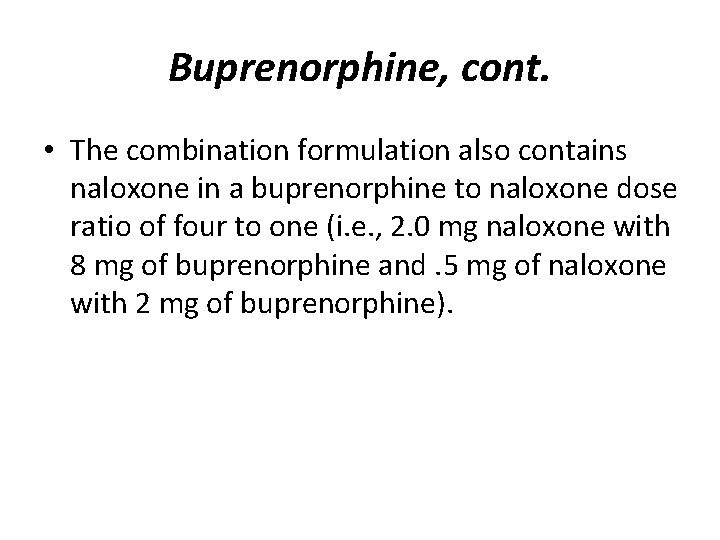 Buprenorphine, cont.

• The combination formulation also contains naloxone in a buprenorphine to naloxone dose ratio of four to one (i.e., 2.0 mg naloxone with 8 mg of buprenorphine and .5 mg of naloxone with 2 mg of buprenorphine).